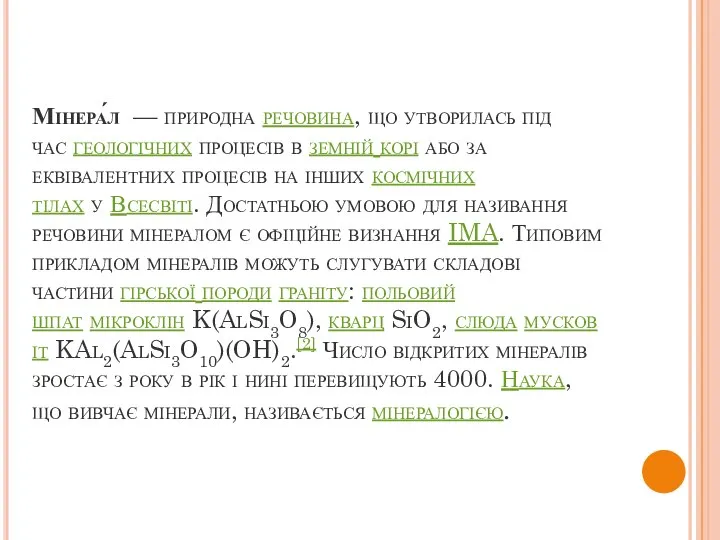 Мінера́л — природна речовина, що утворилась під час геологічних процесів в земній корі або за еквівалентних процесів на інших космічних тілах у Всесвіті. Достатньою умовою для називання речовини мінералом є офіційне визнання IMA. Типовим прикладом мінералів можуть слугувати складові частини гірської породи граніту: польовий шпат мікроклін $K(AlSi_3O_8)$, кварц $SiO_2$, слюда мусковіт $KAl_2(AlSi_3O_{10})(OH)_2$.[2] Число відкритих мінералів зростає з року в рік і нині перевищують 4000. Наука, що вивчає мінерали, називається мінералогією.